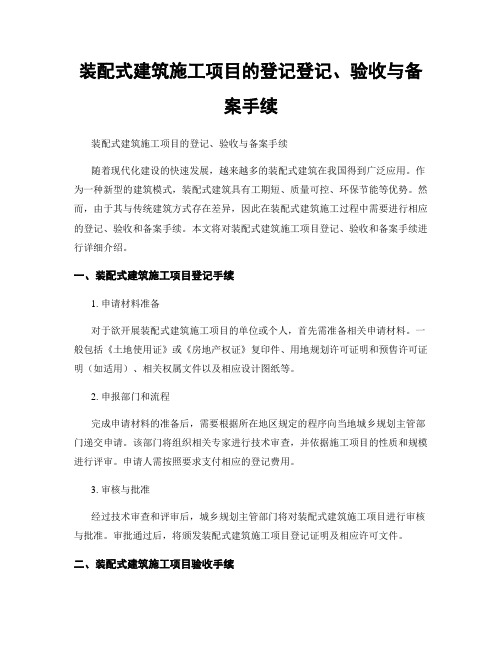 装配式建筑施工项目的登记登记、验收与备案手续

装配式建筑施工项目的登记、验收与备案手续

随着现代化建设的快速发展，越来越多的装配式建筑在我国得到广泛应用。作为一种新型的建筑模式，装配式建筑具有工期短、质量可控、环保节能等优势。然而，由于其与传统建筑方式存在差异，因此在装配式建筑施工过程中需要进行相应的登记、验收和备案手续。本文将对装配式建筑施工项目登记、验收和备案手续进行详细介绍。

一、装配式建筑施工项目登记手续

1. 申请材料准备

对于欲开展装配式建筑施工项目的单位或个人，首先需准备相关申请材料。一般包括《土地使用证》或《房地产权证》复印件、用地规划许可证明和预售许可证明（如适用）、相关权属文件以及相应设计图纸等。

2. 申报部门和流程

完成申请材料的准备后，需要根据所在地区规定的程序向当地城乡规划主管部门递交申请。该部门将组织相关专家进行技术审查，并依据施工项目的性质和规模进行评审。申请人需按照要求支付相应的登记费用。

3. 审核与批准

经过技术审查和评审后，城乡规划主管部门将对装配式建筑施工项目进行审核与批准。审批通过后，将颁发装配式建筑施工项目登记证明及相应许可文件。

二、装配式建筑施工项目验收手续